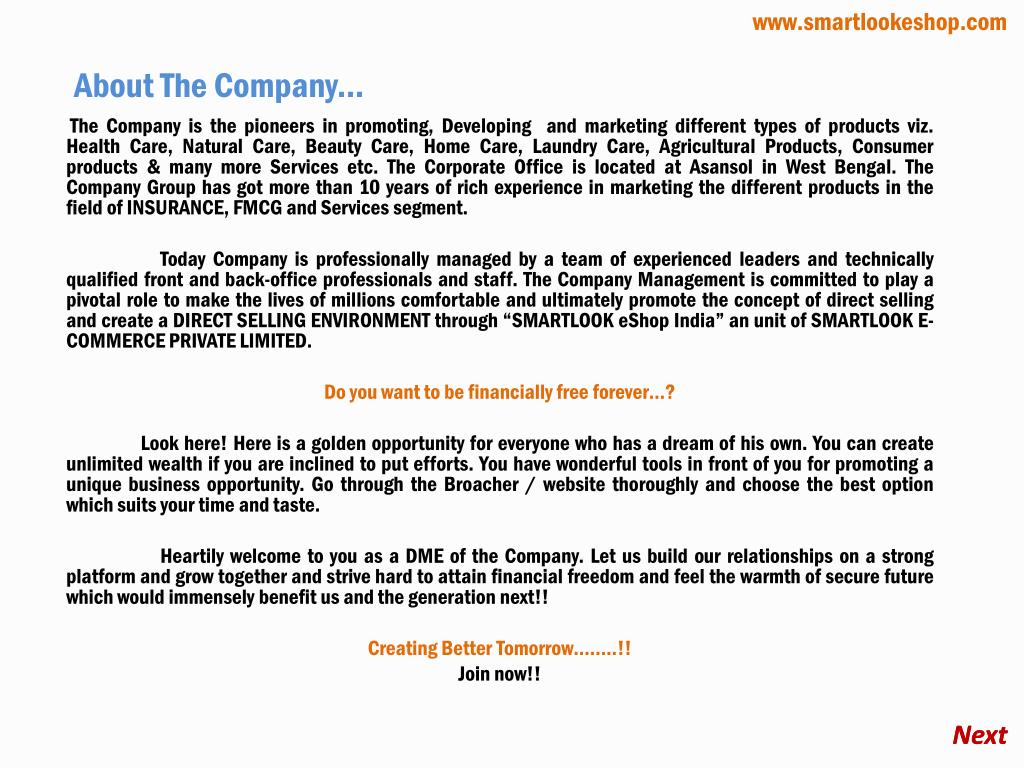 www.smartlookeshop.com

About The Company...

The Company is the pioneers in promoting, Developing and marketing different types of products viz. Health Care, Natural Care, Beauty Care, Home Care, Laundry Care, Agricultural Products, Consumer products & many more Services etc. The Corporate Office is located at Asansol in West Bengal. The Company Group has got more than 10 years of rich experience in marketing the different products in the field of INSURANCE, FMCG and Services segment.

Today Company is professionally managed by a team of experienced leaders and technically qualified front and back-office professionals and staff. The Company Management is committed to play a pivotal role to make the lives of millions comfortable and ultimately promote the concept of direct selling and create a DIRECT SELLING ENVIRONMENT through “SMARTLOOK eShop India” an unit of SMARTLOOK E-COMMERCE PRIVATE LIMITED.

Do you want to be financially free forever…?

Look here! Here is a golden opportunity for everyone who has a dream of his own. You can create unlimited wealth if you are inclined to put efforts. You have wonderful tools in front of you for promoting a unique business opportunity. Go through the Broacher / website thoroughly and choose the best option which suits your time and taste.

Heartily welcome to you as a DME of the Company. Let us build our relationships on a strong platform and grow together and strive hard to attain financial freedom and feel the warmth of secure future which would immensely benefit us and the generation next!!

Creating Better Tomorrow……..!!
Join now!!

Next